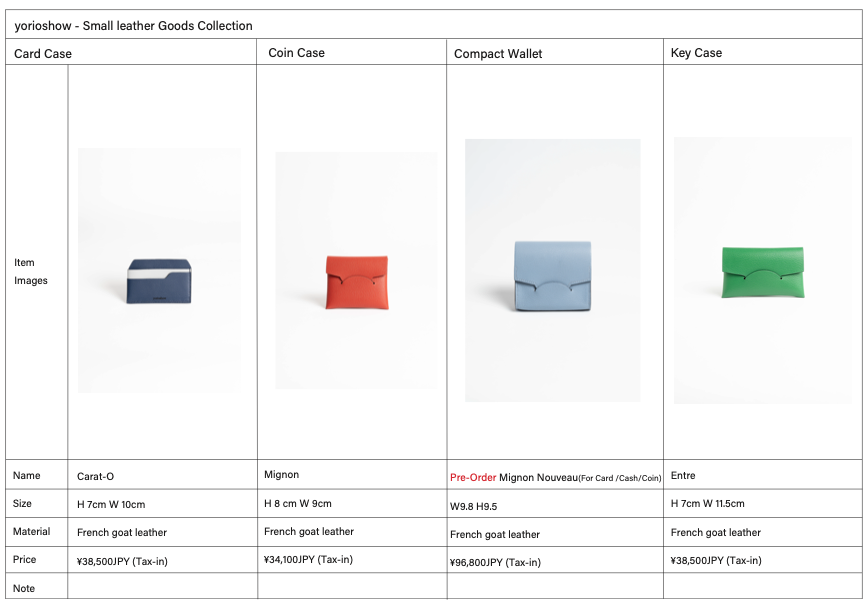 yorioshow - Small leather Goods Collection

| Card Case | | Coin Case | Compact Wallet | Key Case |
|---|---|---|---|---|
| Item Images | | | | |
| Name | Carat-O | Mignon | Pre-Order Mignon Nouveau(For Card /Cash/Coin) | Entre |
| Size | H 7cm W 10cm | H 8 cm W 9cm | W9.8 H9.5 | H 7cm W 11.5cm |
| Material | French goat leather | French goat leather | French goat leather | French goat leather |
| Price | ¥38,500JPY (Tax-in) | ¥34,100JPY (Tax-in) | ¥96,800JPY (Tax-in) | ¥38,500JPY (Tax-in) |
| Note | | | | |